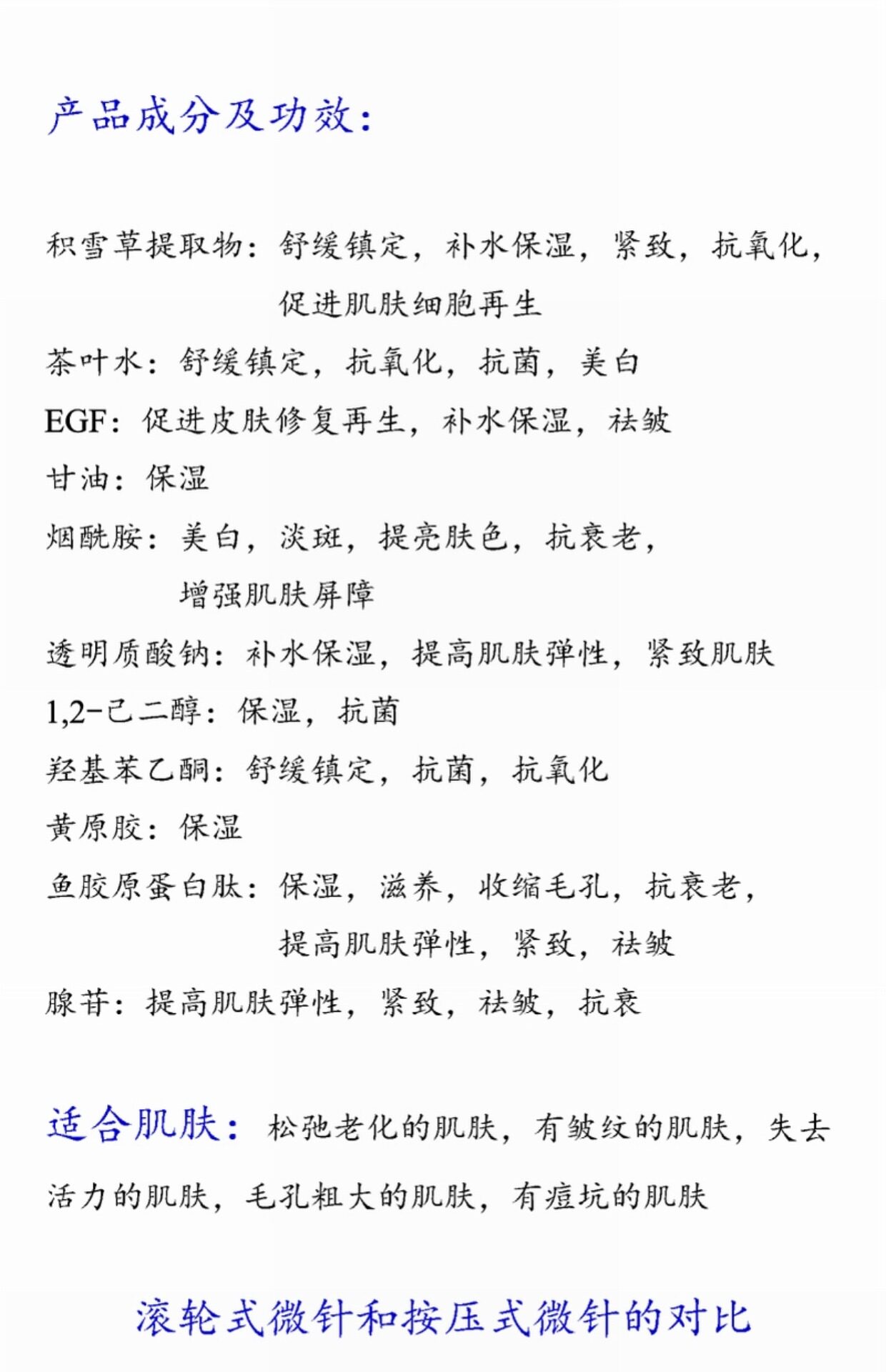 产品成分及功效：

积雪草提取物：舒缓镇定，补水保湿，紧致，抗氧化，促进肌肤细胞再生

茶叶水：舒缓镇定，抗氧化，抗菌，美白

EGF：促进皮肤修复再生，补水保湿，祛皱

甘油：保湿

烟酰胺：美白，淡斑，提亮肤色，抗衰老，增强肌肤屏障

透明质酸钠：补水保湿，提高肌肤弹性，紧致肌肤

1,2-己二醇：保湿，抗菌

羟基苯乙酮：舒缓镇定，抗菌，抗氧化

黄原胶：保湿

鱼胶原蛋白肽：保湿，滋养，收缩毛孔，抗衰老，提高肌肤弹性，紧致，祛皱

腺苷：提高肌肤弹性，紧致，祛皱，抗衰

适合肌肤：松弛老化的肌肤，有皱纹的肌肤，失去活力的肌肤，毛孔粗大的肌肤，有痘坑的肌肤

滚轮式微针和按压式微针的对比